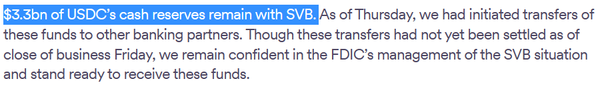 $3.3bn of USDC's cash reserves remain with SVB. As of Thursday, we had initiated transfers of these funds to other banking partners. Though these transfers had not yet been settled as of close of business Friday, we remain confident in the FDIC's management of the SVB situation and stand ready to receive these funds.